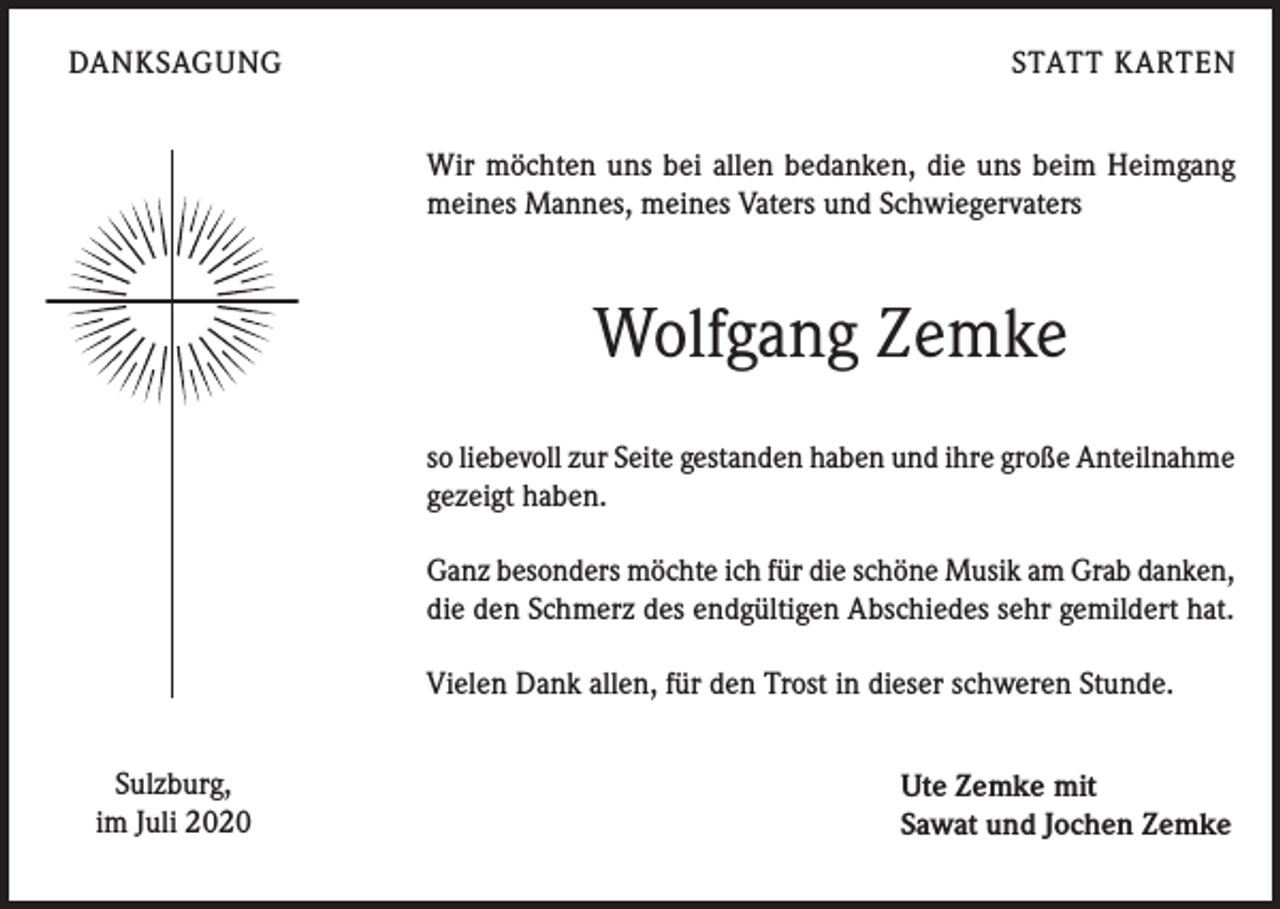 DANKSAGUNG

STATT KARTEN

Wir möchten uns bei allen bedanken, die uns beim Heimgang meines Mannes, meines Vaters und Schwiegervaters

Wolfgang Zemke

so liebevoll zur Seite gestanden haben und ihre große Anteilnahme gezeigt haben.

Ganz besonders möchte ich für die schöne Musik am Grab danken, die den Schmerz des endgültigen Abschiedes sehr gemildert hat.

Vielen Dank allen, für den Trost in dieser schweren Stunde.

Sulzburg,
im Juli 2020

Ute Zemke mit
Sawat und Jochen Zemke